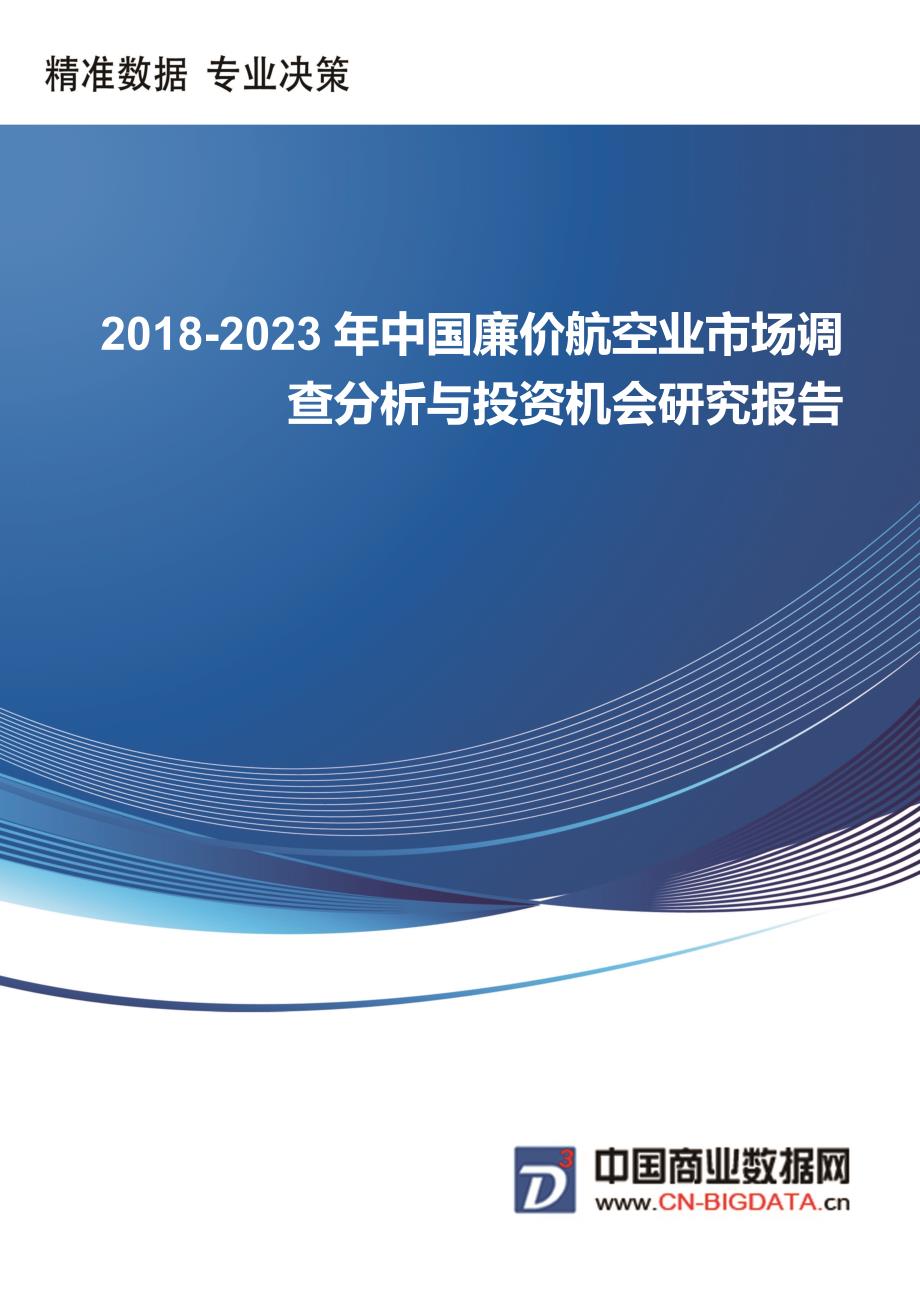 精准数据 专业决策

2018-2023 年中国廉价航空业市场调查分析与投资机会研究报告

D³ 中国商业数据网
www.CN-BIGDATA.cn